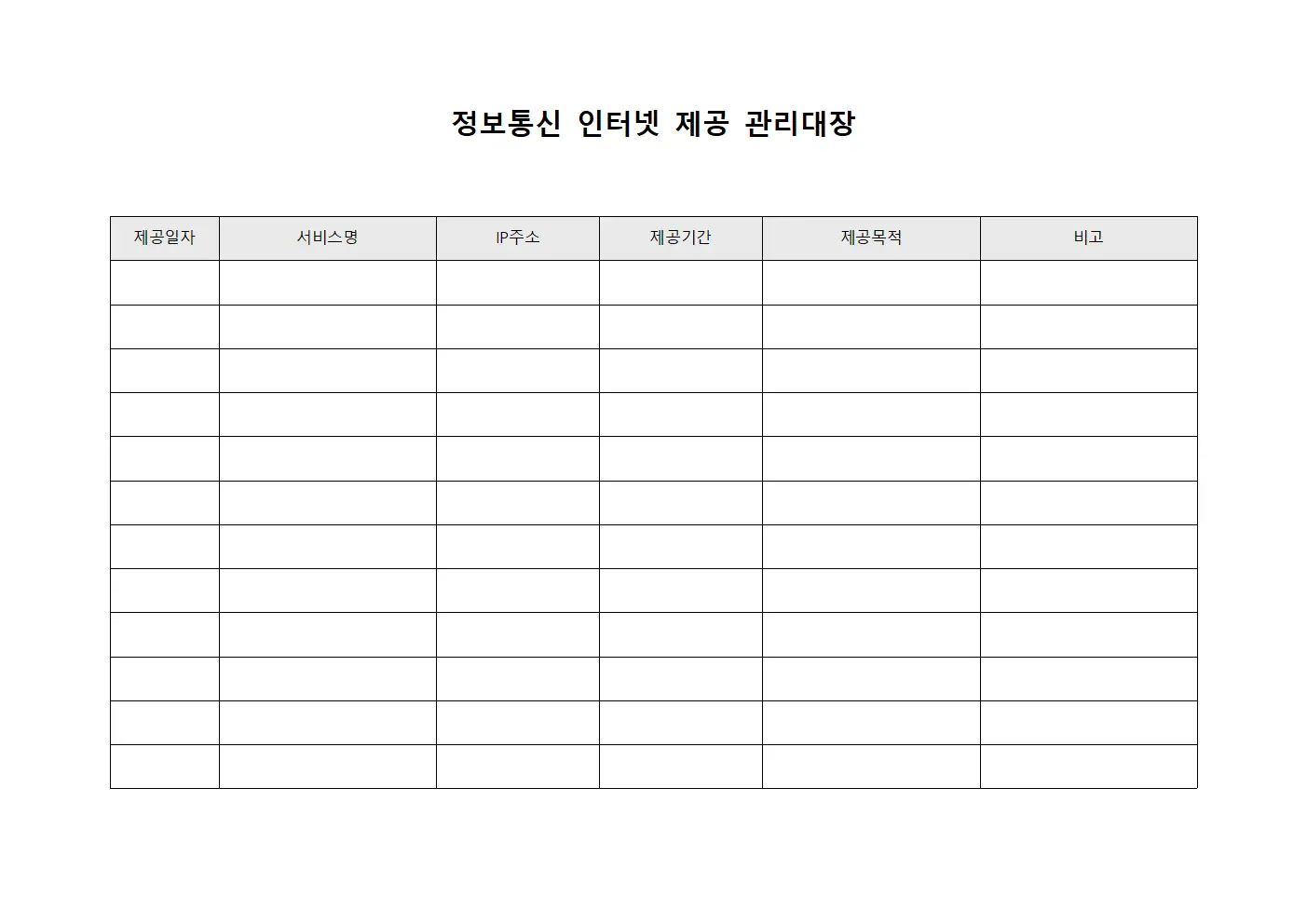 정보통신 인터넷 제공 관리대장

| 제공일자 | 서비스명 | IP주소 | 제공기간 | 제공목적 | 비고 |
|---|---|---|---|---|---|
| | | | | | |
| | | | | | |
| | | | | | |
| | | | | | |
| | | | | | |
| | | | | | |
| | | | | | |
| | | | | | |
| | | | | | |
| | | | | | |
| | | | | | |
| | | | | | |